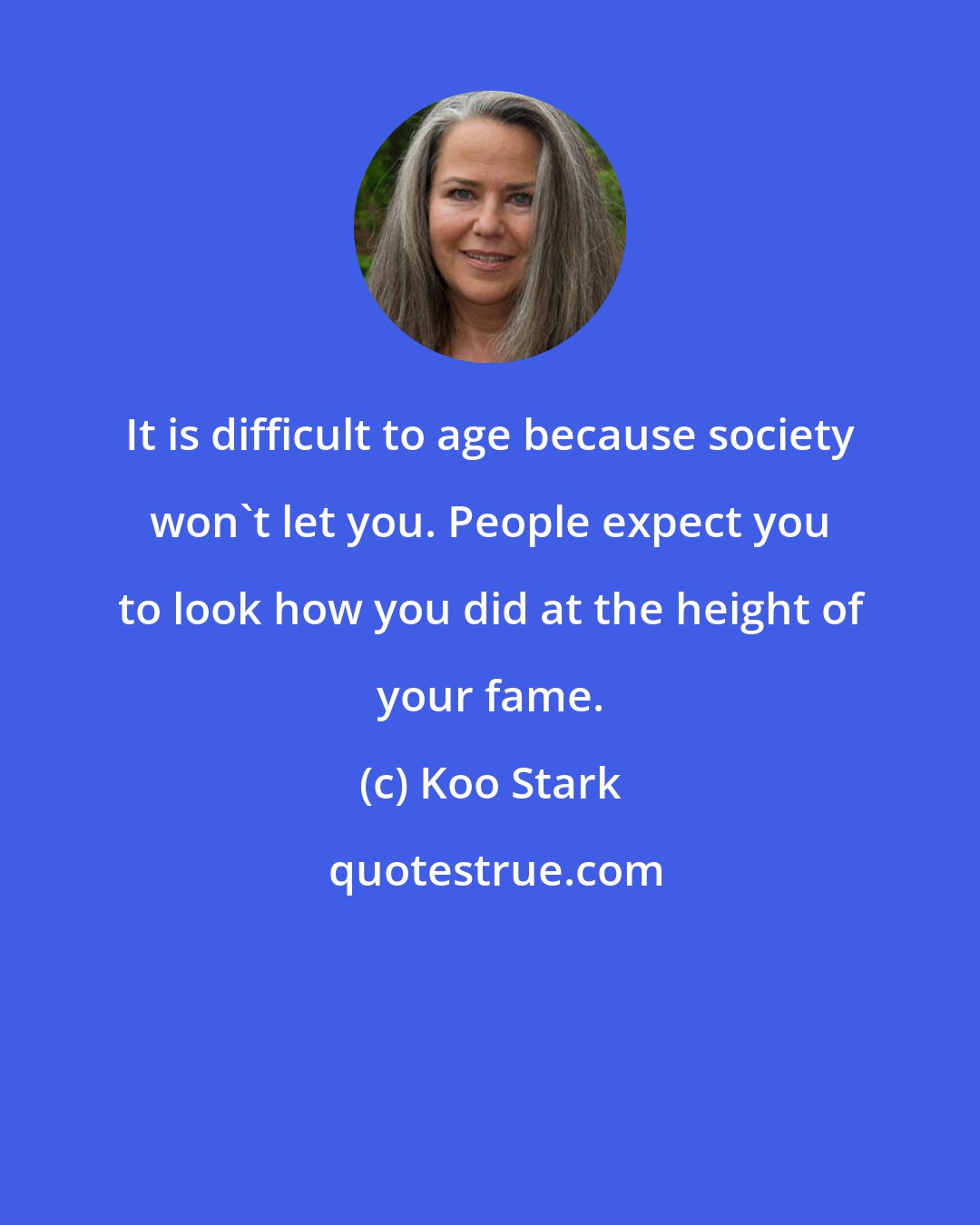 It is difficult to age because society won`t let you. People expect you to look how you did at the height of your fame.

(c) Koo Stark

quotestrue.com